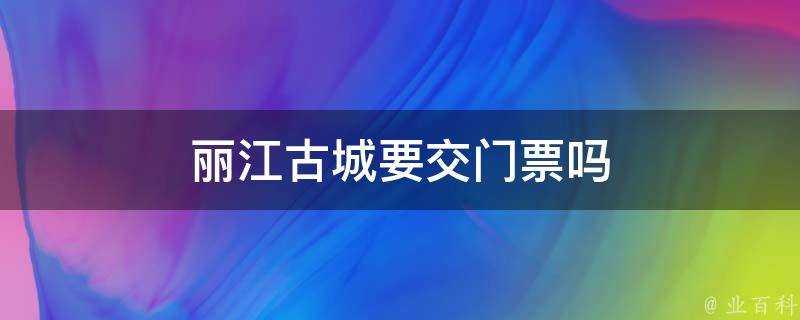 丽江古城要交门票吗

@ 业百科